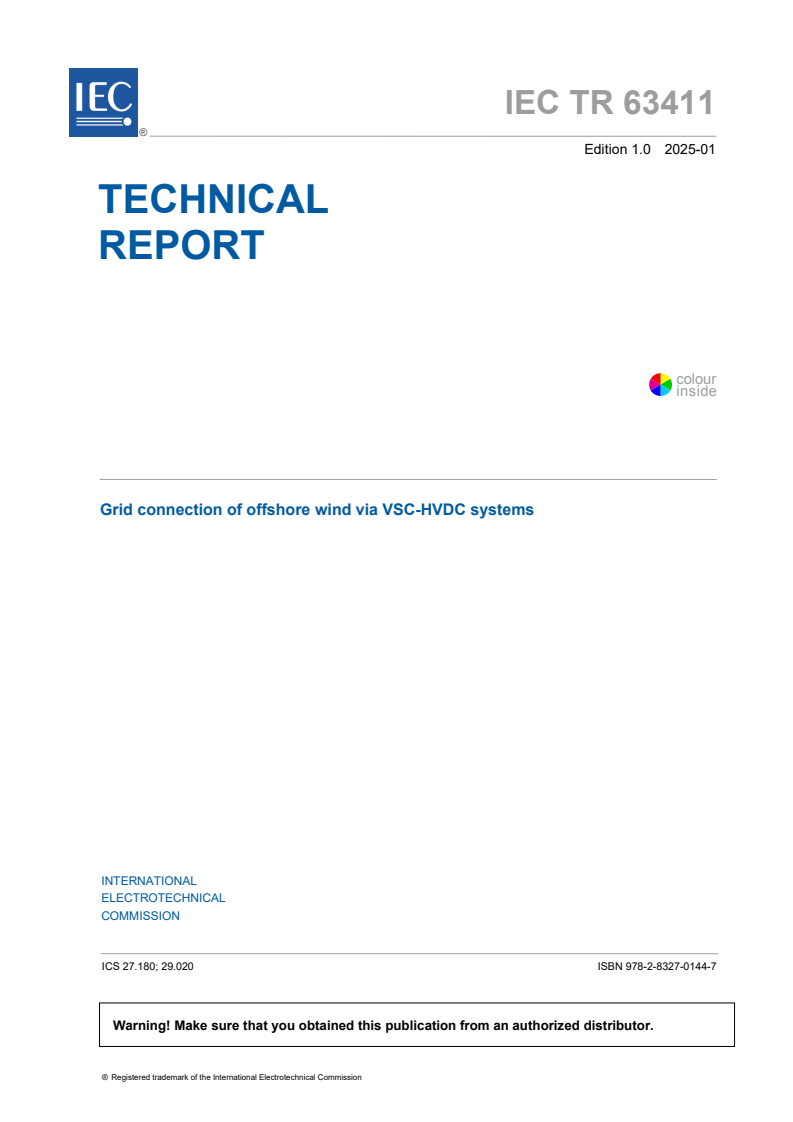 IEC ®

IEC TR 63411

Edition 1.0 2025-01

TECHNICAL REPORT

colour inside

Grid connection of offshore wind via VSC-HVDC systems

INTERNATIONAL ELECTROTECHNICAL COMMISSION

ICS 27.180; 29.020

ISBN 978-2-8327-0144-7

Warning! Make sure that you obtained this publication from an authorized distributor.

® Registered trademark of the International Electrotechnical Commission